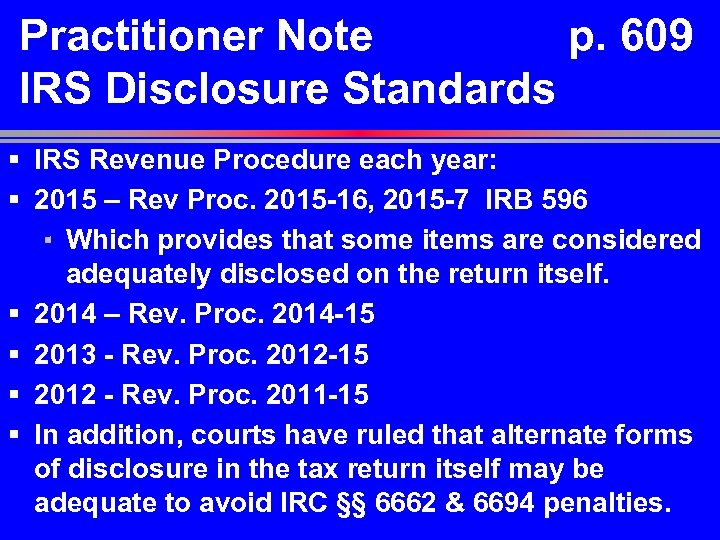 Practitioner Note p. 609
IRS Disclosure Standards

▪ IRS Revenue Procedure each year:
▪ 2015 – Rev Proc. 2015-16, 2015-7 IRB 596
▪ Which provides that some items are considered adequately disclosed on the return itself.
▪ 2014 – Rev. Proc. 2014-15
▪ 2013 - Rev. Proc. 2012-15
▪ 2012 - Rev. Proc. 2011-15
▪ In addition, courts have ruled that alternate forms of disclosure in the tax return itself may be adequate to avoid IRC §§ 6662 & 6694 penalties.